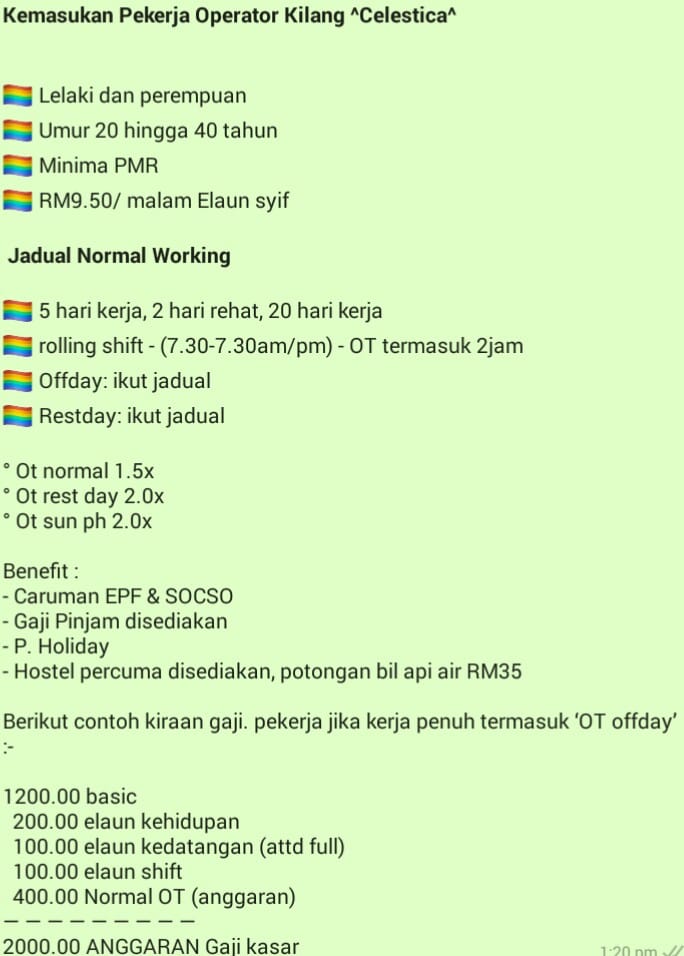 Kemasukan Pekerja Operator Kilang ^Celestica^

🏳️‍🌈 Lelaki dan perempuan
🏳️‍🌈 Umur 20 hingga 40 tahun
🏳️‍🌈 Minima PMR
🏳️‍🌈 RM9.50/ malam Elaun syif

Jadual Normal Working

🏳️‍🌈 5 hari kerja, 2 hari rehat, 20 hari kerja
🏳️‍🌈 rolling shift - (7.30-7.30am/pm) - OT termasuk 2jam
🏳️‍🌈 Offday: ikut jadual
🏳️‍🌈 Restday: ikut jadual

° Ot normal 1.5x
° Ot rest day 2.0x
° Ot sun ph 2.0x

Benefit :
- Caruman EPF & SOCSO
- Gaji Pinjam disediakan
- P. Holiday
- Hostel percuma disediakan, potongan bil api air RM35

Berikut contoh kiraan gaji. pekerja jika kerja penuh termasuk 'OT offday' :-

1200.00 basic
200.00 elaun kehidupan
100.00 elaun kedatangan (attd full)
100.00 elaun shift
400.00 Normal OT (anggaran)
— — — — — — — — —
2000.00 ANGGARAN Gaji kasar

1:20 pm